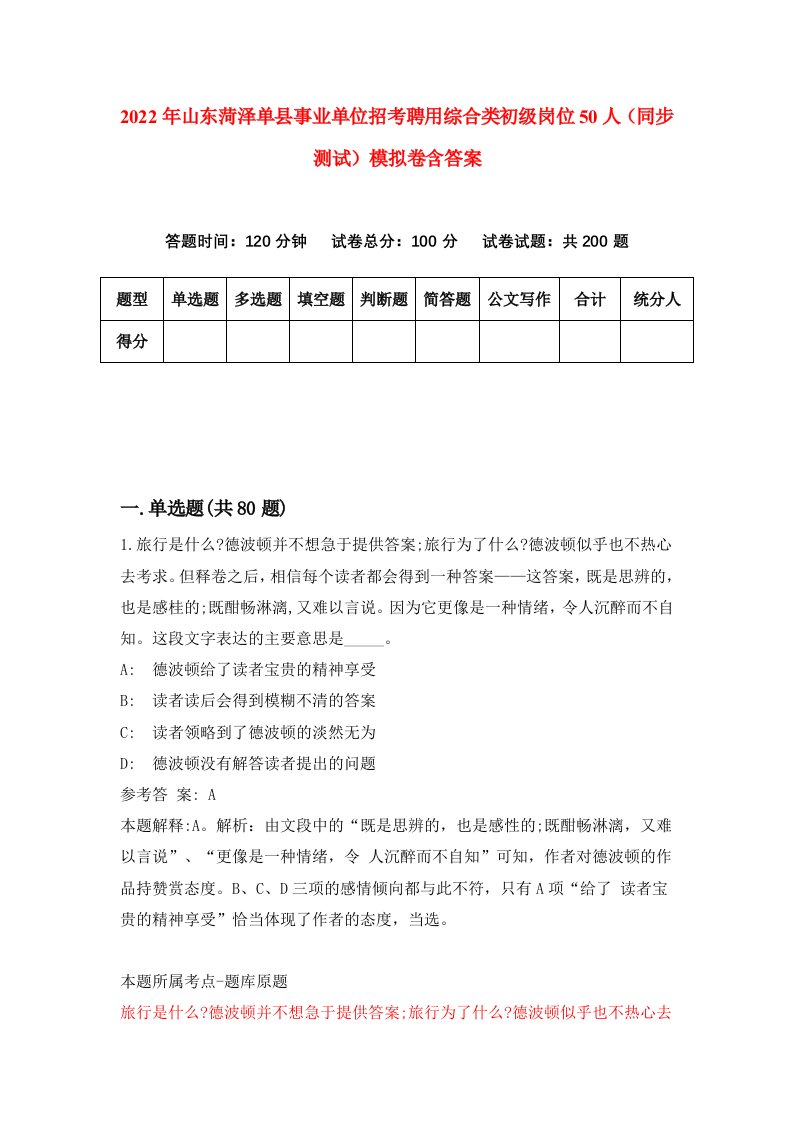 2022年山东菏泽单县事业单位招考聘用综合类初级岗位50人（同步测试）模拟卷含答案

答题时间：120分钟　试卷总分：100分　试卷试题：共200题

| 题型 | 单选题 | 多选题 | 填空题 | 判断题 | 简答题 | 公文写作 | 合计 | 统分人 |
|---|---|---|---|---|---|---|---|---|
| 得分 | | | | | | | | |

一.单选题(共80题)

1.旅行是什么?德波顿并不想急于提供答案;旅行为了什么?德波顿似乎也不热心去考求。但释卷之后，相信每个读者都会得到一种答案——这答案，既是思辨的，也是感桂的;既酣畅淋漓,又难以言说。因为它更像是一种情绪，令人沉醉而不自知。这段文字表达的主要意思是_____。

A:　德波顿给了读者宝贵的精神享受

B:　读者读后会得到模糊不清的答案

C:　读者领略到了德波顿的淡然无为

D:　德波顿没有解答读者提出的问题

参考答 案: A

本题解释:A。解析：由文段中的“既是思辨的，也是感性的;既酣畅淋漓，又难以言说”、“更像是一种情绪，令 人沉醉而不自知”可知，作者对德波顿的作品持赞赏态度。B、C、D三项的感情倾向都与此不符，只有A项“给了 读者宝贵的精神享受”恰当体现了作者的态度，当选。

本题所属考点-题库原题

旅行是什么?德波顿并不想急于提供答案;旅行为了什么?德波顿似乎也不热心去